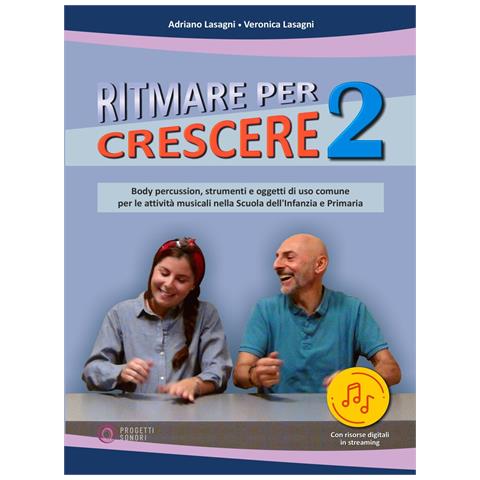 Adriano Lasagni • Veronica Lasagni

RITMARE PER CRESCERE 2

Body percussion, strumenti e oggetti di uso comune per le attività musicali nella Scuola dell'Infanzia e Primaria

PROGETTI SONORI

Con risorse digitali in streaming